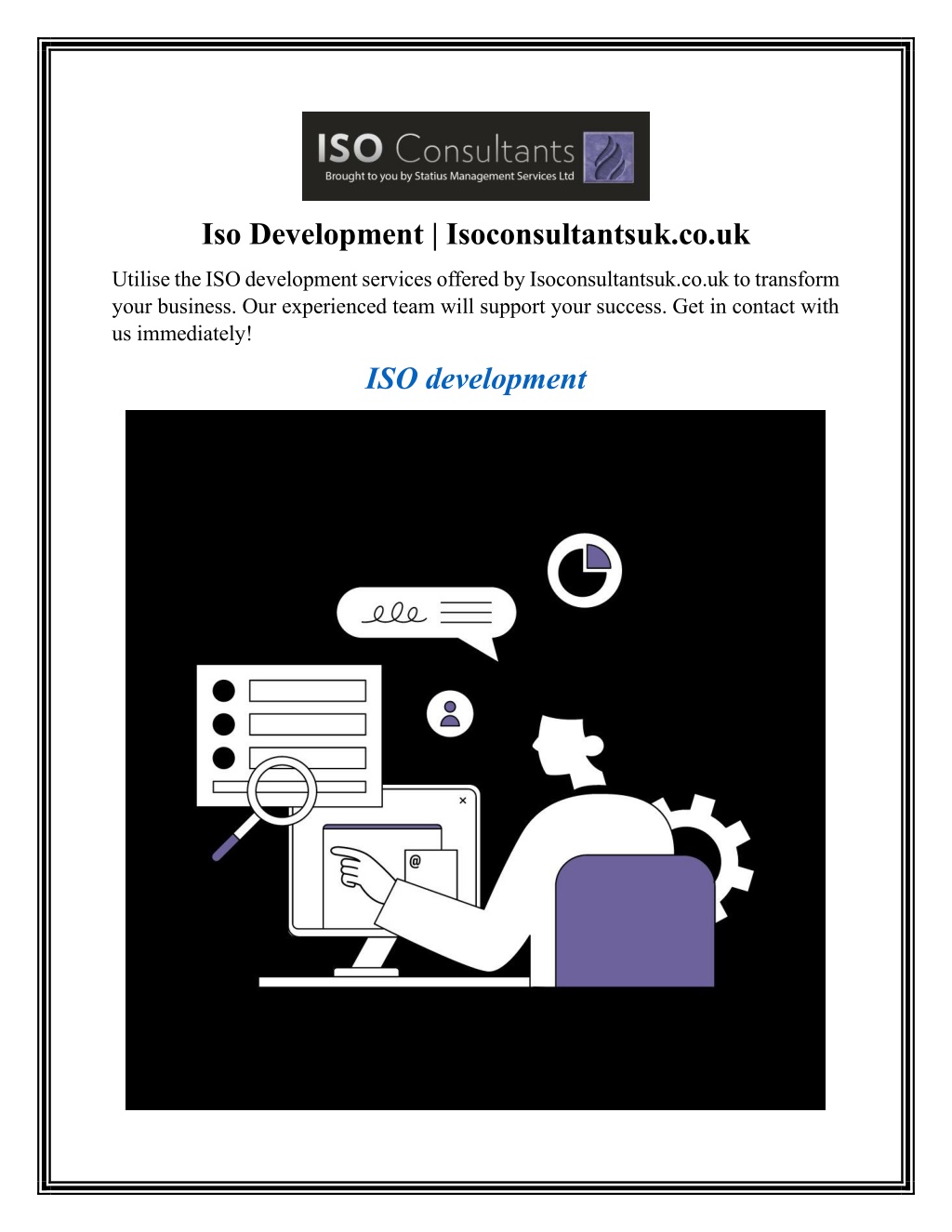 ISO Consultants
Brought to you by Statius Management Services Ltd

Iso Development | Isoconsultantsuk.co.uk

Utilise the ISO development services offered by Isoconsultantsuk.co.uk to transform your business. Our experienced team will support your success. Get in contact with us immediately!

ISO development

@